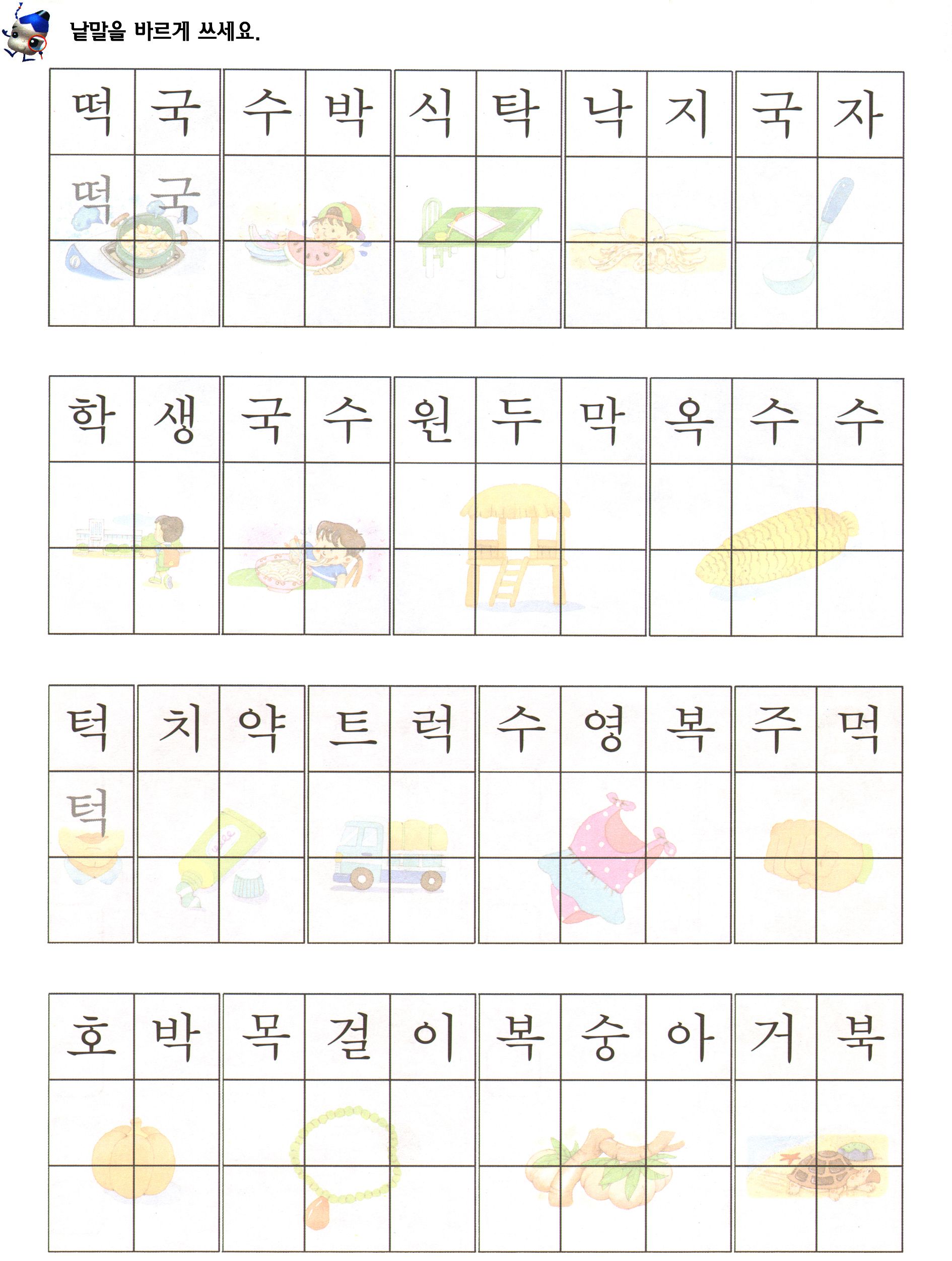 낱말을 바르게 쓰세요.

떡국 수박 식탁 낙지 국자

떡국

학생 국수 원두막 옥수수

턱 치약 트럭 수영복 주먹

턱

호박 목걸이 복숭아 거북